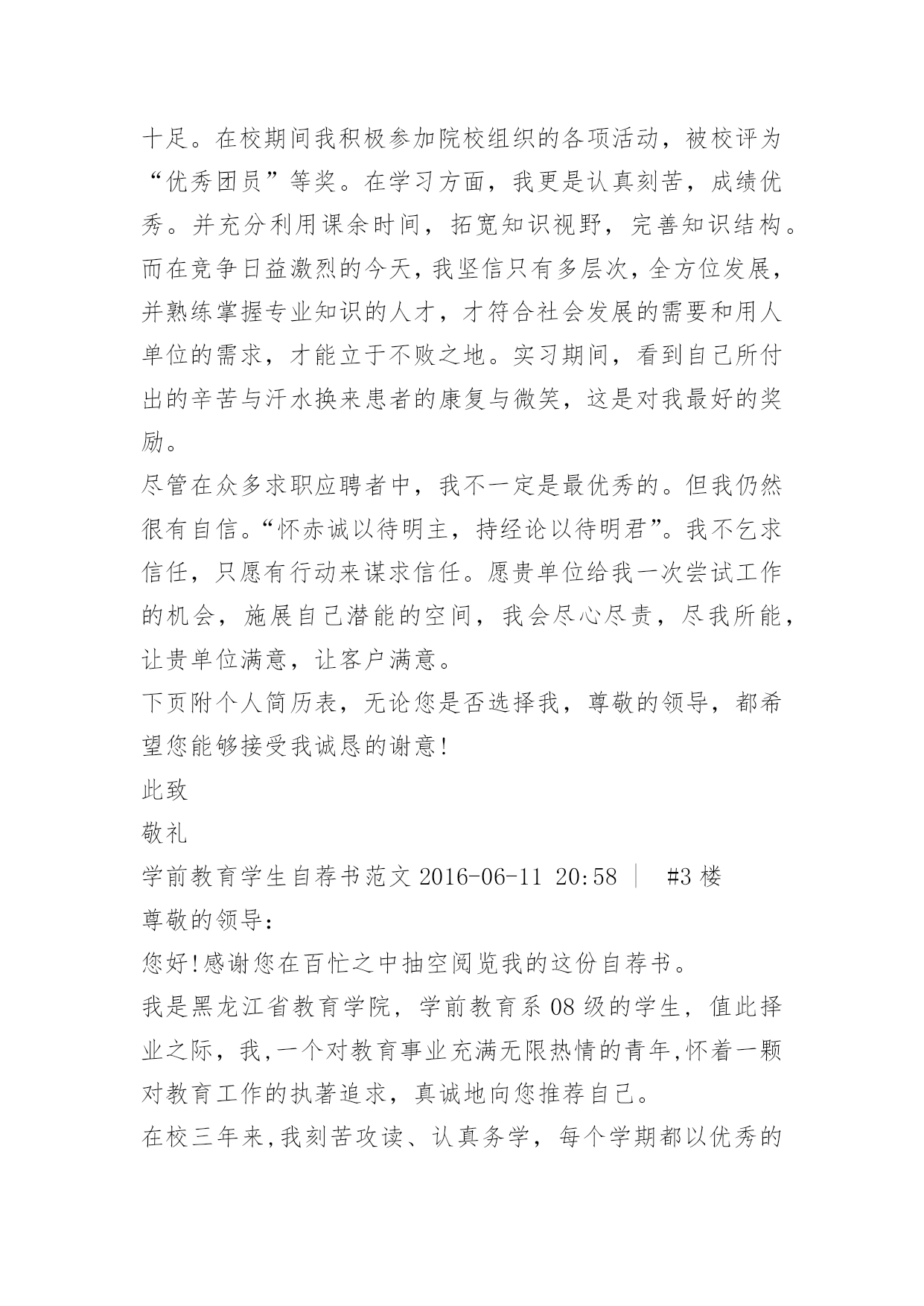 十足。在校期间我积极参加院校组织的各项活动，被校评为“优秀团员”等奖。在学习方面，我更是认真刻苦，成绩优秀。并充分利用课余时间，拓宽知识视野，完善知识结构。而在竞争日益激烈的今天，我坚信只有多层次，全方位发展，并熟练掌握专业知识的人才，才符合社会发展的需要和用人单位的需求，才能立于不败之地。实习期间，看到自己所付出的辛苦与汗水换来患者的康复与微笑，这是对我最好的奖励。
尽管在众多求职应聘者中，我不一定是最优秀的。但我仍然很有自信。“怀赤诚以待明主，持经论以待明君”。我不乞求信任，只愿有行动来谋求信任。愿贵单位给我一次尝试工作的机会，施展自己潜能的空间，我会尽心尽责，尽我所能，让贵单位满意，让客户满意。
下页附个人简历表，无论您是否选择我，尊敬的领导，都希望您能够接受我诚恳的谢意!
此致
敬礼
学前教育学生自荐书范文 2016-06-11 20:58 | #3 楼
尊敬的领导：
您好!感谢您在百忙之中抽空阅览我的这份自荐书。
我是黑龙江省教育学院，学前教育系 08 级的学生，值此择业之际，我,一个对教育事业充满无限热情的青年,怀着一颗对教育工作的执著追求，真诚地向您推荐自己。
在校三年来,我刻苦攻读、认真务学，每个学期都以优秀的